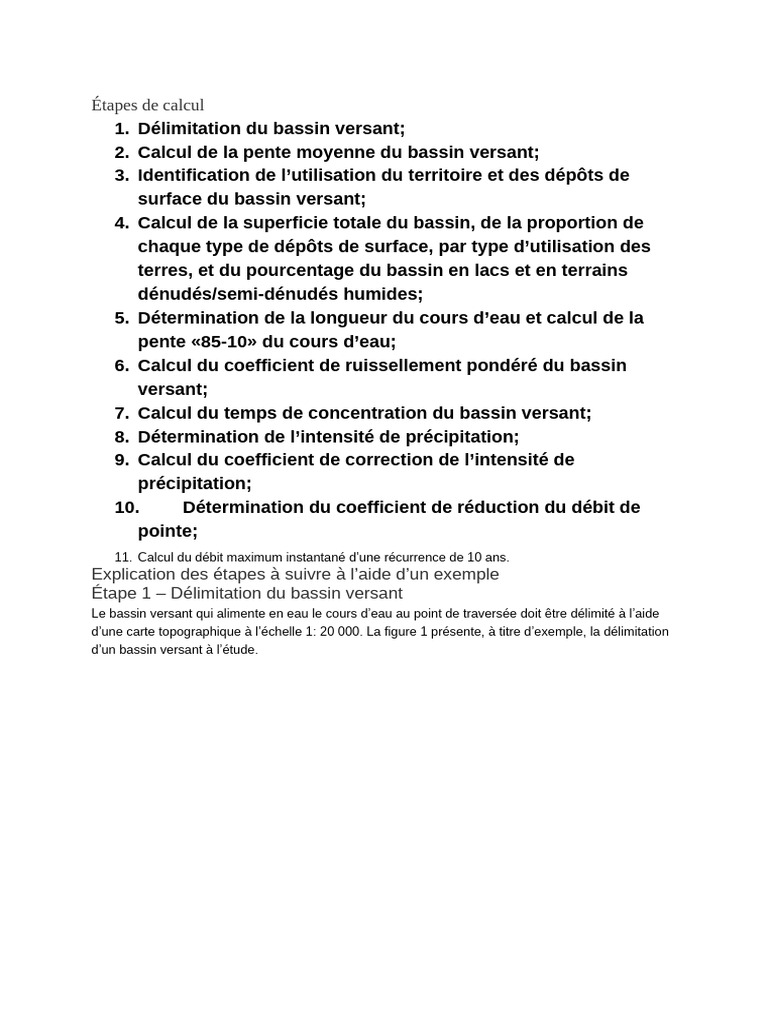 Étapes de calcul

1. Délimitation du bassin versant;
2. Calcul de la pente moyenne du bassin versant;
3. Identification de l’utilisation du territoire et des dépôts de surface du bassin versant;
4. Calcul de la superficie totale du bassin, de la proportion de chaque type de dépôts de surface, par type d’utilisation des terres, et du pourcentage du bassin en lacs et en terrains dénudés/semi-dénudés humides;
5. Détermination de la longueur du cours d’eau et calcul de la pente «85-10» du cours d’eau;
6. Calcul du coefficient de ruissellement pondéré du bassin versant;
7. Calcul du temps de concentration du bassin versant;
8. Détermination de l’intensité de précipitation;
9. Calcul du coefficient de correction de l’intensité de précipitation;
10. Détermination du coefficient de réduction du débit de pointe;
11. Calcul du débit maximum instantané d’une récurrence de 10 ans.

Explication des étapes à suivre à l’aide d’un exemple

Étape 1 – Délimitation du bassin versant

Le bassin versant qui alimente en eau le cours d’eau au point de traversée doit être délimité à l’aide d’une carte topographique à l’échelle 1: 20 000. La figure 1 présente, à titre d’exemple, la délimitation d’un bassin versant à l’étude.